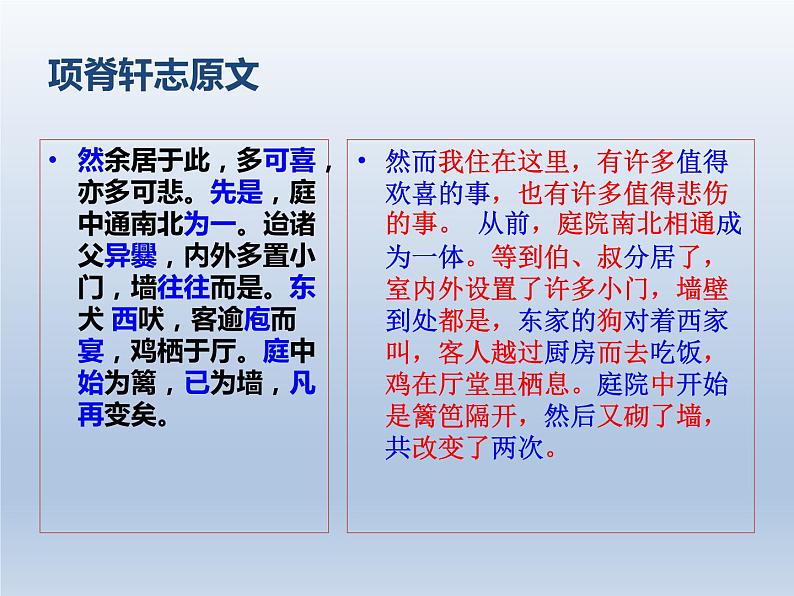 项脊轩志原文

• 然余居于此，多可喜，亦多可悲。先是，庭中通南北为一。迨诸父异爨，内外多置小门，墙往往而是。东犬 西吠，客逾庖而宴，鸡栖于厅。庭中始为篱，已为墙，凡再变矣。

• 然而我住在这里，有许多值得欢喜的事，也有许多值得悲伤的事。 从前，庭院南北相通成为一体。等到伯、叔分居了，室内外设置了许多小门，墙壁到处都是，东家的狗对着西家叫，客人越过厨房而去吃饭，鸡在厅堂里栖息。庭院中开始是篱笆隔开，然后又砌了墙，共改变了两次。